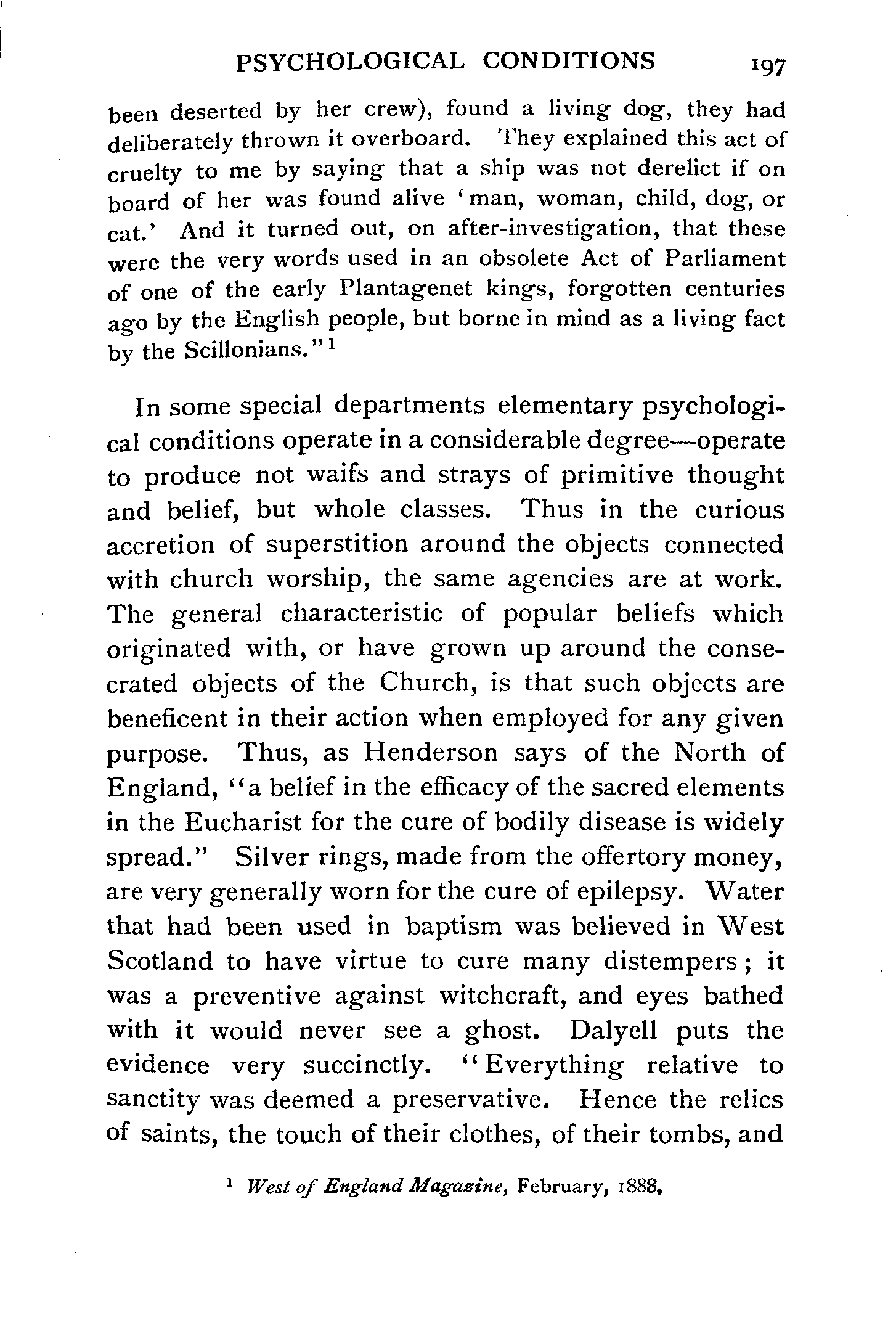 PSYCHOLOGICAL CONDITIONS 197

been deserted by her crew), found a living dog, they had deliberately thrown it overboard. They explained this act of cruelty to me by saying that a ship was not derelict if on board of her was found alive 'man, woman, child, dog, or cat.' And it turned out, on after-investigation, that these were the very words used in an obsolete Act of Parliament of one of the early Plantagenet kings, forgotten centuries ago by the English people, but borne in mind as a living fact by the Scillonians."$^1$

In some special departments elementary psychological conditions operate in a considerable degree—operate to produce not waifs and strays of primitive thought and belief, but whole classes. Thus in the curious accretion of superstition around the objects connected with church worship, the same agencies are at work. The general characteristic of popular beliefs which originated with, or have grown up around the consecrated objects of the Church, is that such objects are beneficent in their action when employed for any given purpose. Thus, as Henderson says of the North of England, "a belief in the efficacy of the sacred elements in the Eucharist for the cure of bodily disease is widely spread." Silver rings, made from the offertory money, are very generally worn for the cure of epilepsy. Water that had been used in baptism was believed in West Scotland to have virtue to cure many distempers; it was a preventive against witchcraft, and eyes bathed with it would never see a ghost. Dalyell puts the evidence very succinctly. "Everything relative to sanctity was deemed a preservative. Hence the relics of saints, the touch of their clothes, of their tombs, and

$^1$ West of England Magazine, February, 1888.